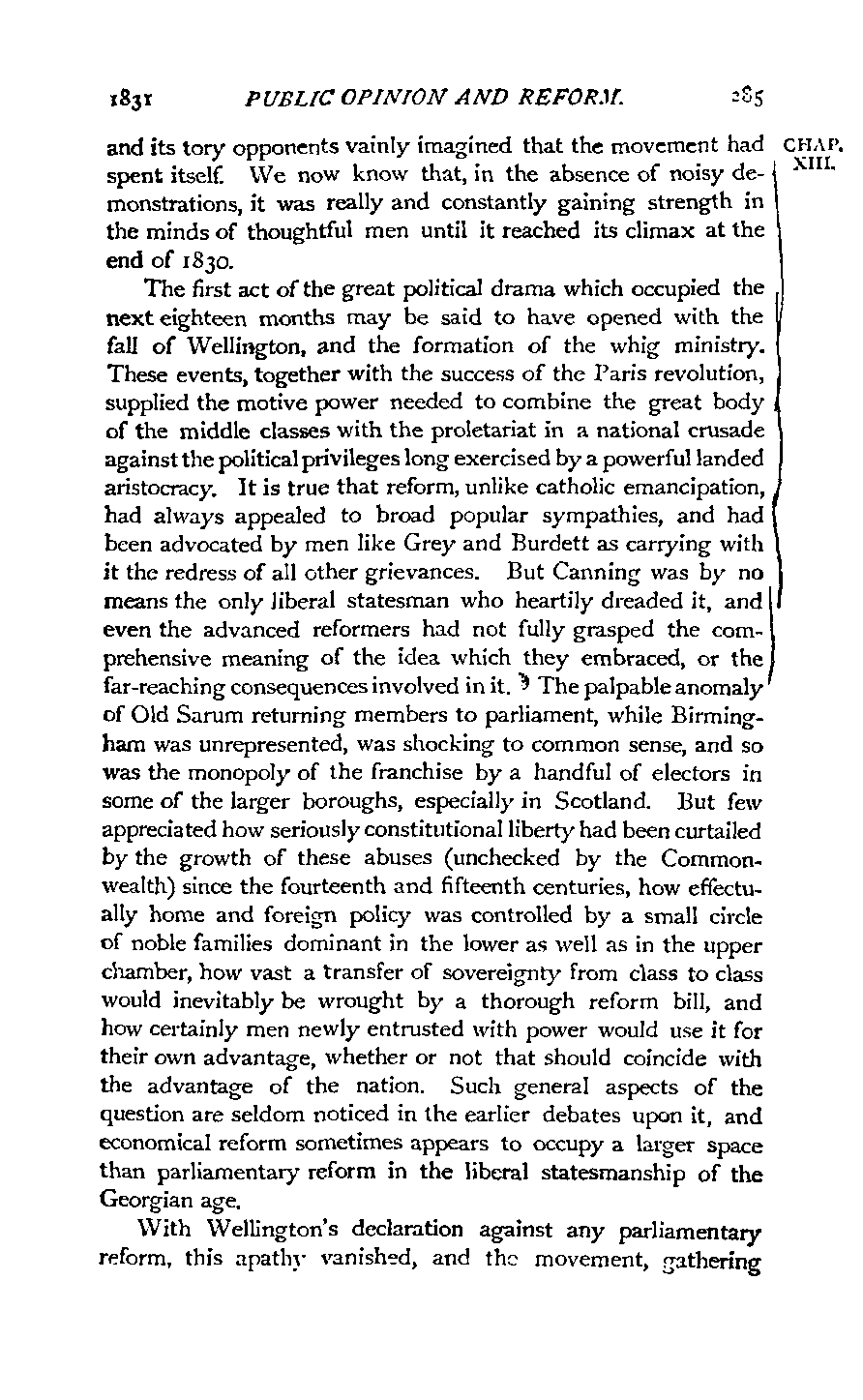 1831 PUBLIC OPINION AND REFORM. 285

and its tory opponents vainly imagined that the movement had spent itself. We now know that, in the absence of noisy demonstrations, it was really and constantly gaining strength in the minds of thoughtful men until it reached its climax at the end of 1830.

CHAP. XIII.

The first act of the great political drama which occupied the next eighteen months may be said to have opened with the fall of Wellington, and the formation of the whig ministry. These events, together with the success of the Paris revolution, supplied the motive power needed to combine the great body of the middle classes with the proletariat in a national crusade against the political privileges long exercised by a powerful landed aristocracy. It is true that reform, unlike catholic emancipation, had always appealed to broad popular sympathies, and had been advocated by men like Grey and Burdett as carrying with it the redress of all other grievances. But Canning was by no means the only liberal statesman who heartily dreaded it, and even the advanced reformers had not fully grasped the comprehensive meaning of the idea which they embraced, or the far-reaching consequences involved in it. The palpable anomaly of Old Sarum returning members to parliament, while Birmingham was unrepresented, was shocking to common sense, and so was the monopoly of the franchise by a handful of electors in some of the larger boroughs, especially in Scotland. But few appreciated how seriously constitutional liberty had been curtailed by the growth of these abuses (unchecked by the Commonwealth) since the fourteenth and fifteenth centuries, how effectually home and foreign policy was controlled by a small circle of noble families dominant in the lower as well as in the upper chamber, how vast a transfer of sovereignty from class to class would inevitably be wrought by a thorough reform bill, and how certainly men newly entrusted with power would use it for their own advantage, whether or not that should coincide with the advantage of the nation. Such general aspects of the question are seldom noticed in the earlier debates upon it, and economical reform sometimes appears to occupy a larger space than parliamentary reform in the liberal statesmanship of the Georgian age.

With Wellington's declaration against any parliamentary reform, this apathy vanished, and the movement, gathering